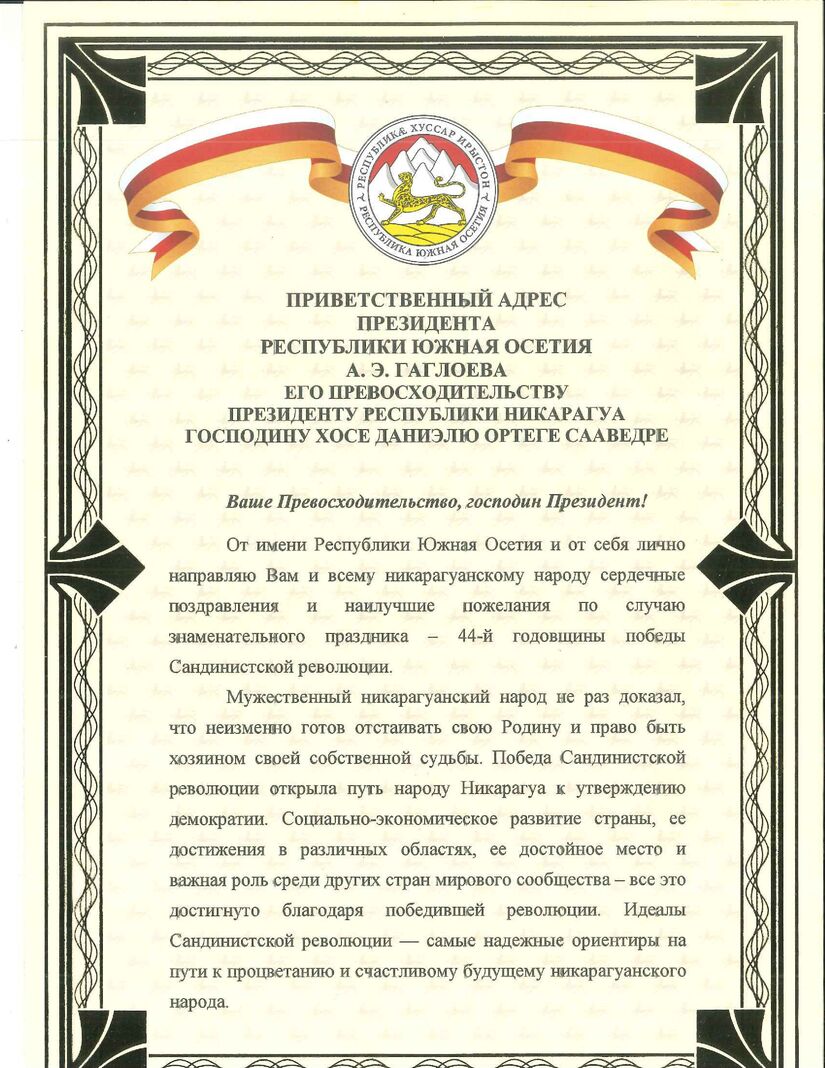 РЕСПУБЛИКӔ ХУССАР ИРЫСТОН
РЕСПУБЛИКА ЮЖНАЯ ОСЕТИЯ

ПРИВЕТСТВЕННЫЙ АДРЕС
ПРЕЗИДЕНТА
РЕСПУБЛИКИ ЮЖНАЯ ОСЕТИЯ
А. Э. ГАГЛОЕВА
ЕГО ПРЕВОСХОДИТЕЛЬСТВУ
ПРЕЗИДЕНТУ РЕСПУБЛИКИ НИКАРАГУА
ГОСПОДИНУ ХОСЕ ДАНИЭЛЮ ОРТЕГЕ СААВЕДРЕ

Ваше Превосходительство, господин Президент!

От имени Республики Южная Осетия и от себя лично направляю Вам и всему никарагуанскому народу сердечные поздравления и наилучшие пожелания по случаю знаменательного праздника – 44-й годовщины победы Сандинистской революции.

Мужественный никарагуанский народ не раз доказал, что неизменно готов отстаивать свою Родину и право быть хозяином своей собственной судьбы. Победа Сандинистской революции открыла путь народу Никарагуа к утверждению демократии. Социально-экономическое развитие страны, ее достижения в различных областях, ее достойное место и важная роль среди других стран мирового сообщества – все это достигнуто благодаря победившей революции. Идеалы Сандинистской революции — самые надежные ориентиры на пути к процветанию и счастливому будущему никарагуанского народа.